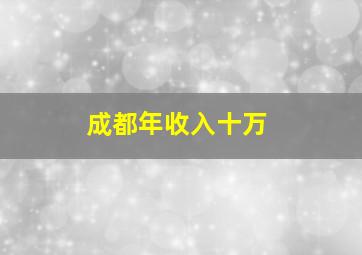 成都年收入十万